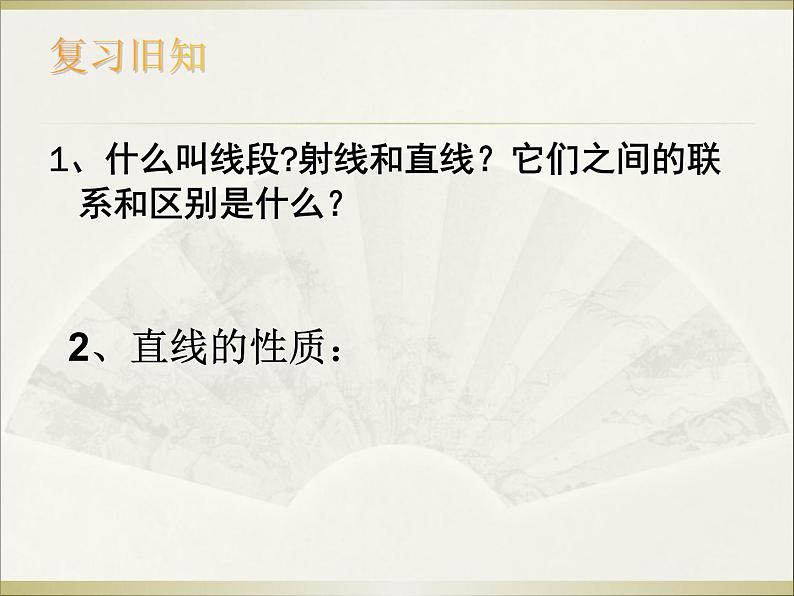 复习旧知

1、什么叫线段?射线和直线？它们之间的联系和区别是什么？

2、直线的性质：